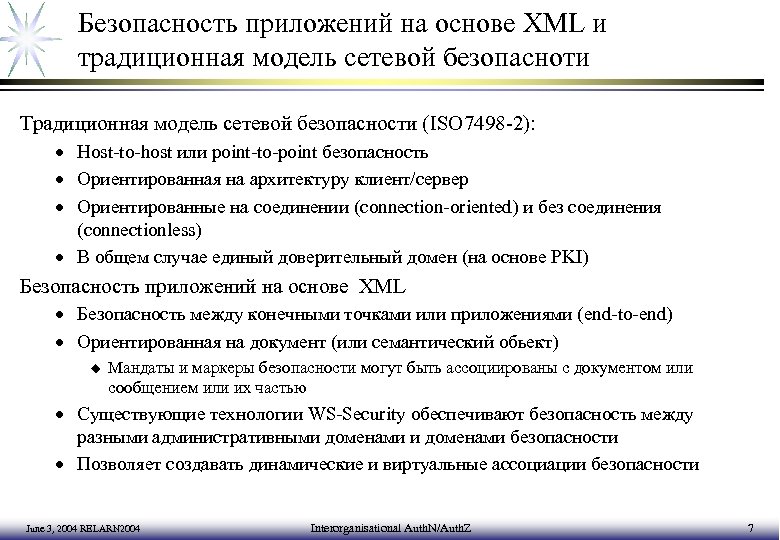 Безопасность приложений на основе XML и традиционная модель сетевой безопасноти

Традиционная модель сетевой безопасности (ISO7498-2):

• Host-to-host или point-to-point безопасность
• Ориентированная на архитектуру клиент/сервер
• Ориентированные на соединении (connection-oriented) и без соединения (connectionless)
• В общем случае единый доверительный домен (на основе PKI)

Безопасность приложений на основе XML

• Безопасность между конечными точками или приложениями (end-to-end)
• Ориентированная на документ (или семантический обьект)
  ◆ Мандаты и маркеры безопасности могут быть ассоциированы с документом или сообщением или их частью
• Существующие технологии WS-Security обеспечивают безопасность между разными административными доменами и доменами безопасности
• Позволяет создавать динамические и виртуальные ассоциации безопасности

June 3, 2004 RELARN2004
Interorganisational AuthN/AuthZ
7